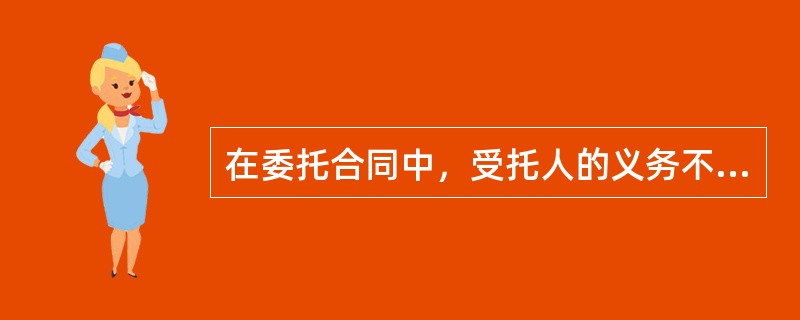 在委托合同中，受托人的义务不...